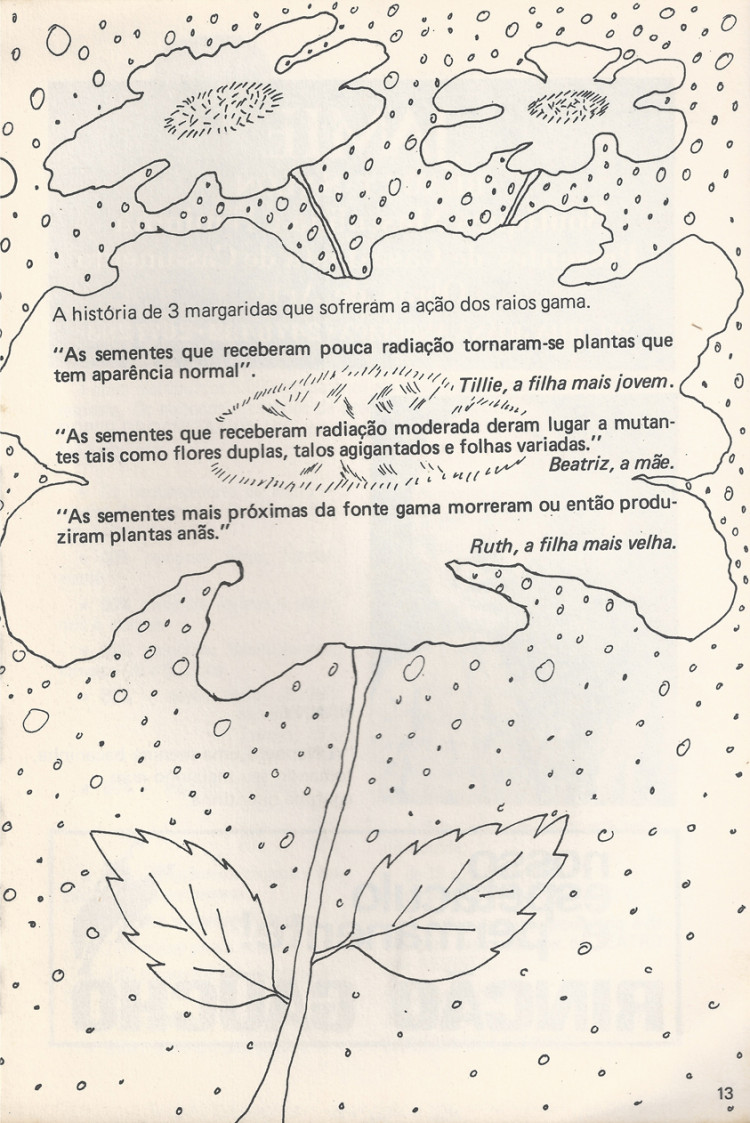 A história de 3 margaridas que sofreram a ação dos raios gama.

"As sementes que receberam pouca radiação tornaram-se plantas que tem aparência normal".
Tillie, a filha mais jovem.

"As sementes que receberam radiação moderada deram lugar a mutantes tais como flores duplas, talos agigantados e folhas variadas."
Beatriz, a mãe.

"As sementes mais próximas da fonte gama morreram ou então produziram plantas anãs."
Ruth, a filha mais velha.

13